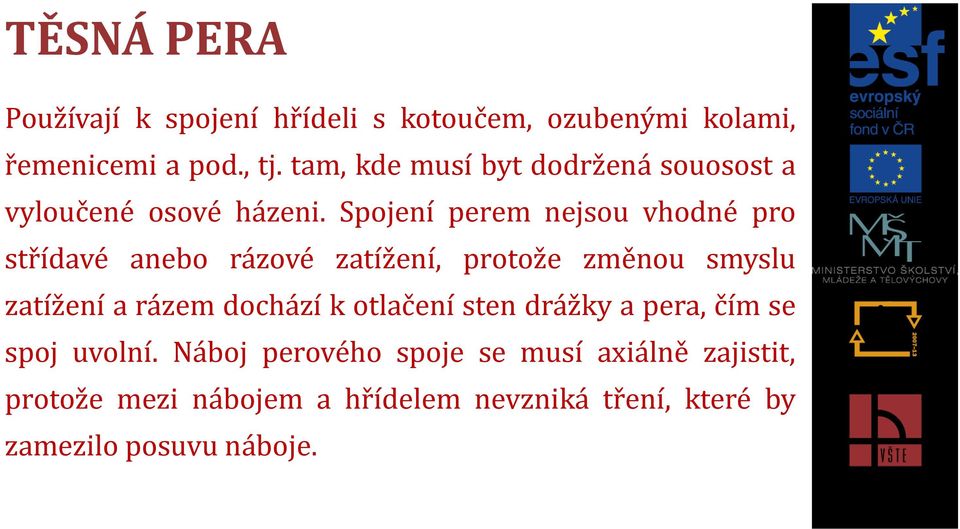 TĚSNÁ PERA

Používají k spojení hřídeli s kotoučem, ozubenými kolami, řemenicemi a pod., tj. tam, kde musí byt dodržená souosost a vyloučené osové házeni. Spojení perem nejsou vhodné pro střídavé anebo rázové zatížení, protože změnou smyslu zatížení a rázem dochází k otlačení sten drážky a pera, čím se spoj uvolní. Náboj perového spoje se musí axiálně zajistit, protože mezi nábojem a hřídelem nevzniká tření, které by zamezilo posuvu náboje.

esf
evropský sociální fond v ČR
EVROPSKÁ UNIE
MŠMT
MINISTERSTVO ŠKOLSTVÍ, MLÁDEŽE A TĚLOVÝCHOVY
2007-13
VŠTE